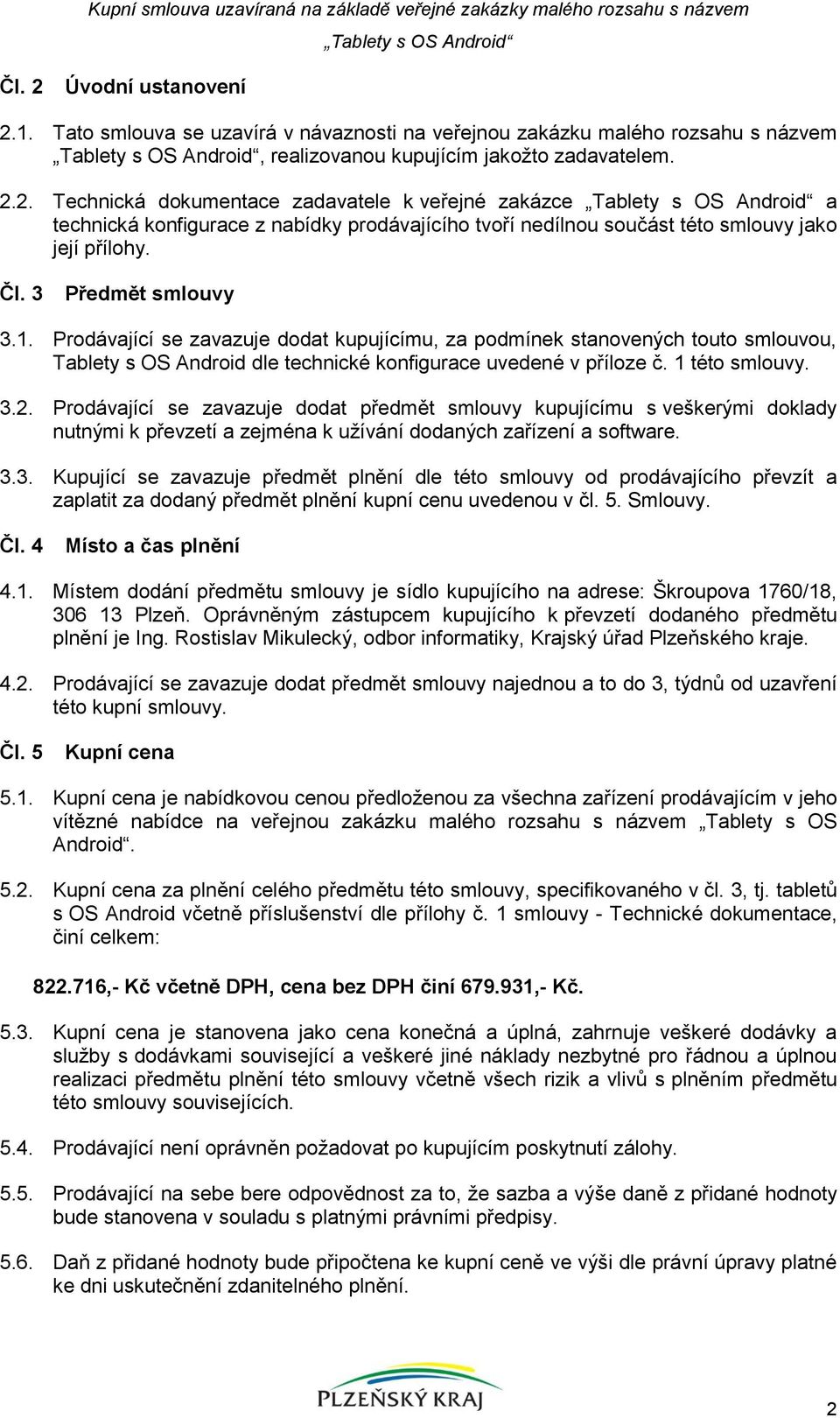 Kupní smlouva uzavíraná na základě veřejné zakázky malého rozsahu s názvem „Tablety s OS Android“

Čl. 2 Úvodní ustanovení

2.1. Tato smlouva se uzavírá v návaznosti na veřejnou zakázku malého rozsahu s názvem „Tablety s OS Android“, realizovanou kupujícím jakožto zadavatelem.

2.2. Technická dokumentace zadavatele k veřejné zakázce „Tablety s OS Android“ a technická konfigurace z nabídky prodávajícího tvoří nedílnou součást této smlouvy jako její přílohy.

Čl. 3 Předmět smlouvy

3.1. Prodávající se zavazuje dodat kupujícímu, za podmínek stanovených touto smlouvou, Tablety s OS Android dle technické konfigurace uvedené v příloze č. 1 této smlouvy.

3.2. Prodávající se zavazuje dodat předmět smlouvy kupujícímu s veškerými doklady nutnými k převzetí a zejména k užívání dodaných zařízení a software.

3.3. Kupující se zavazuje předmět plnění dle této smlouvy od prodávajícího převzít a zaplatit za dodaný předmět plnění kupní cenu uvedenou v čl. 5. Smlouvy.

Čl. 4 Místo a čas plnění

4.1. Místem dodání předmětu smlouvy je sídlo kupujícího na adrese: Škroupova 1760/18, 306 13 Plzeň. Oprávněným zástupcem kupujícího k převzetí dodaného předmětu plnění je Ing. Rostislav Mikulecký, odbor informatiky, Krajský úřad Plzeňského kraje.

4.2. Prodávající se zavazuje dodat předmět smlouvy najednou a to do 3, týdnů od uzavření této kupní smlouvy.

Čl. 5 Kupní cena

5.1. Kupní cena je nabídkovou cenou předloženou za všechna zařízení prodávajícím v jeho vítězné nabídce na veřejnou zakázku malého rozsahu s názvem „Tablety s OS Android“.

5.2. Kupní cena za plnění celého předmětu této smlouvy, specifikovaného v čl. 3, tj. tabletů s OS Android včetně příslušenství dle přílohy č. 1 smlouvy - Technické dokumentace, činí celkem:

822.716,- Kč včetně DPH, cena bez DPH činí 679.931,- Kč.

5.3. Kupní cena je stanovena jako cena konečná a úplná, zahrnuje veškeré dodávky a služby s dodávkami související a veškeré jiné náklady nezbytné pro řádnou a úplnou realizaci předmětu plnění této smlouvy včetně všech rizik a vlivů s plněním předmětu této smlouvy souvisejících.

5.4. Prodávající není oprávněn požadovat po kupujícím poskytnutí zálohy.

5.5. Prodávající na sebe bere odpovědnost za to, že sazba a výše daně z přidané hodnoty bude stanovena v souladu s platnými právními předpisy.

5.6. Daň z přidané hodnoty bude připočtena ke kupní ceně ve výši dle právní úpravy platné ke dni uskutečnění zdanitelného plnění.

PLZEŇSKÝ KRAJ

2